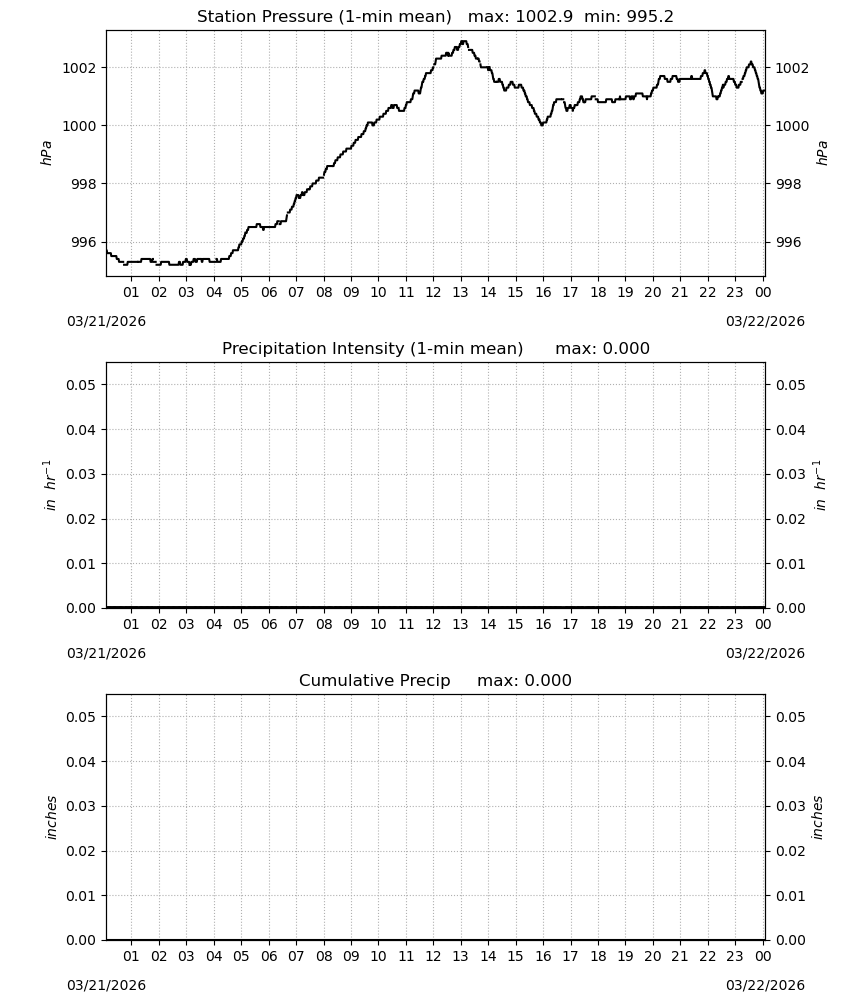 Station Pressure (1-min mean) max: 1002.9 min: 995.2

hPa
1002
1000
998
996

hPa
1002
1000
998
996

01 02 03 04 05 06 07 08 09 10 11 12 13 14 15 16 17 18 19 20 21 22 23 00

03/21/2026
03/22/2026

Precipitation Intensity (1-min mean) max: 0.000

$in\ hr^{-1}$
0.05
0.04
0.03
0.02
0.01
0.00

$in\ hr^{-1}$
0.05
0.04
0.03
0.02
0.01
0.00

01 02 03 04 05 06 07 08 09 10 11 12 13 14 15 16 17 18 19 20 21 22 23 00

03/21/2026
03/22/2026

Cumulative Precip max: 0.000

inches
0.05
0.04
0.03
0.02
0.01
0.00

inches
0.05
0.04
0.03
0.02
0.01
0.00

01 02 03 04 05 06 07 08 09 10 11 12 13 14 15 16 17 18 19 20 21 22 23 00

03/21/2026
03/22/2026